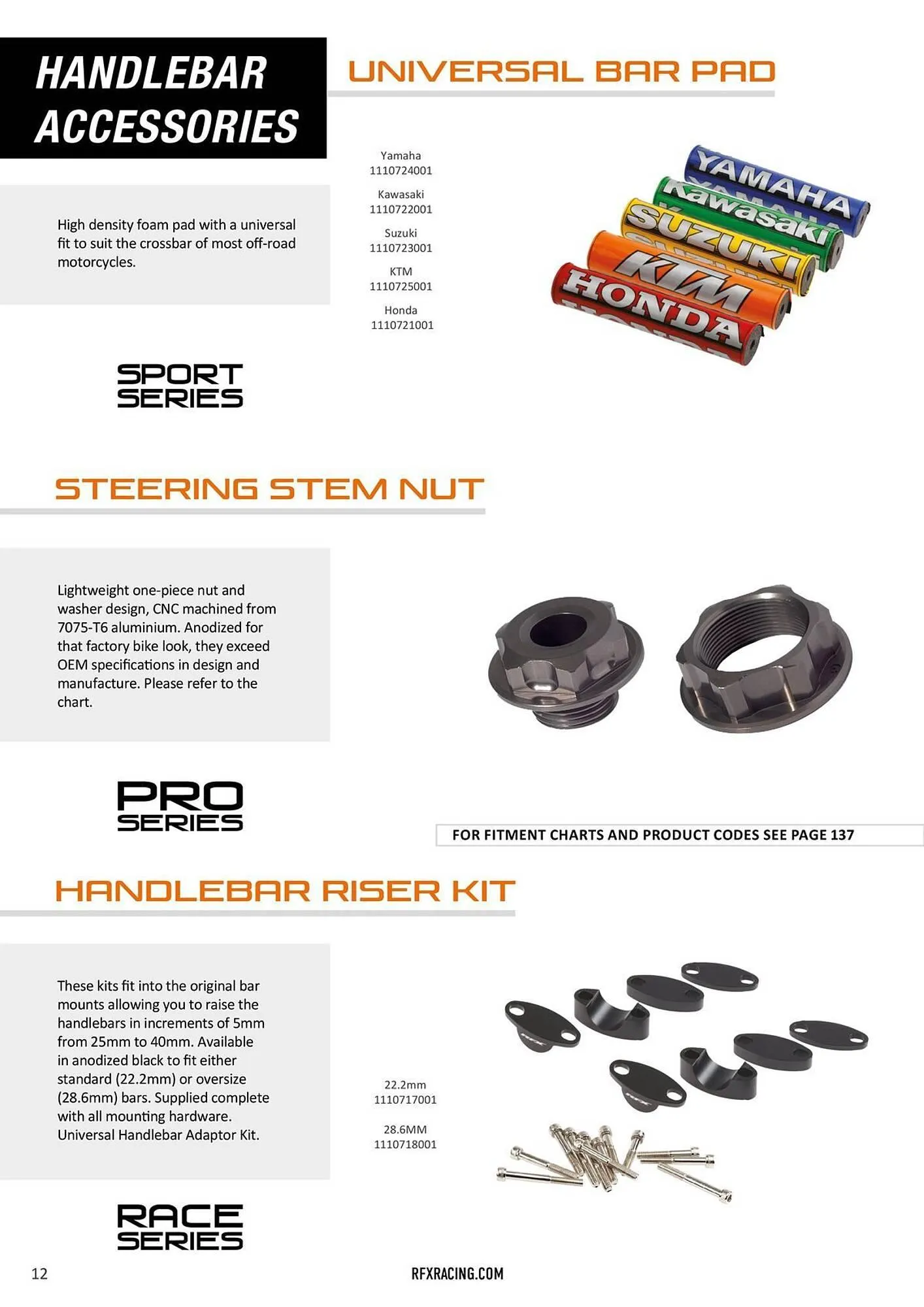 HANDLEBAR ACCESSORIES

UNIVERSAL BAR PAD

High density foam pad with a universal fit to suit the crossbar of most off-road motorcycles.

Yamaha
1110724001

Kawasaki
1110722001

Suzuki
1110723001

KTM
1110725001

Honda
1110721001

YAMAHA
Kawasaki
SUZUKI
KTM
HONDA

SPORT SERIES

STEERING STEM NUT

Lightweight one-piece nut and washer design, CNC machined from 7075-T6 aluminium. Anodized for that factory bike look, they exceed OEM specifications in design and manufacture. Please refer to the chart.

PRO SERIES

FOR FITMENT CHARTS AND PRODUCT CODES SEE PAGE 137

HANDLEBAR RISER KIT

These kits fit into the original bar mounts allowing you to raise the handlebars in increments of 5mm from 25mm to 40mm. Available in anodized black to fit either standard (22.2mm) or oversize (28.6mm) bars. Supplied complete with all mounting hardware. Universal Handlebar Adaptor Kit.

22.2mm
1110717001

28.6MM
1110718001

RACE SERIES

12

RFXRACING.COM